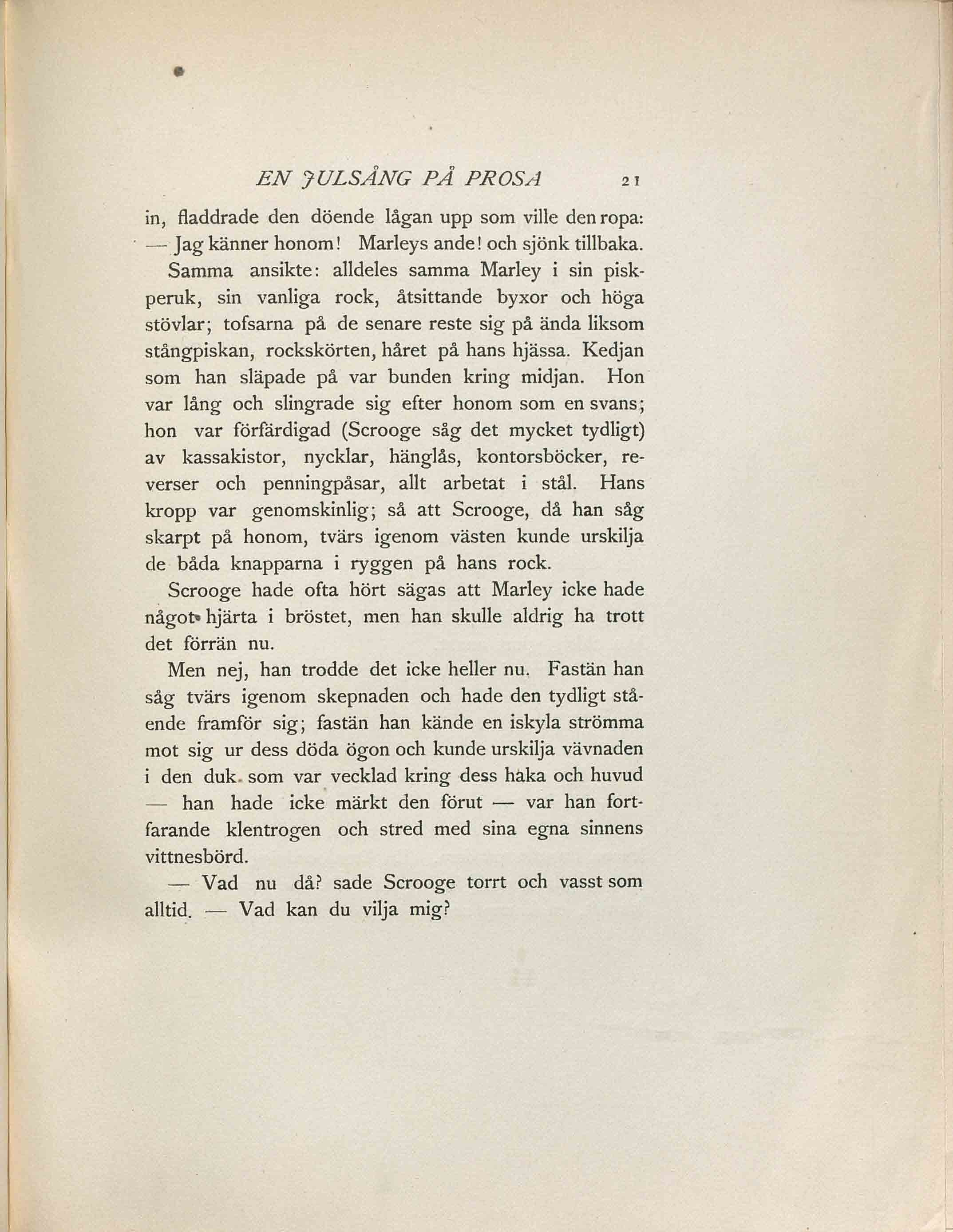 EN JULSÅNG PÅ PROSA 21

in, fladdrade den döende lågan upp som ville den ropa: — Jag känner honom! Marleys ande! och sjönk tillbaka.

Samma ansikte: alldeles samma Marley i sin piskperuk, sin vanliga rock, åtsittande byxor och höga stövlar; tofsarna på de senare reste sig på ända liksom stångpiskan, rockskörten, håret på hans hjässa. Kedjan som han släpade på var bunden kring midjan. Hon var lång och slingrade sig efter honom som en svans; hon var förfärdigad (Scrooge såg det mycket tydligt) av kassakistor, nycklar, hänglås, kontorsböcker, reverser och penningpåsar, allt arbetat i stål. Hans kropp var genomskinlig; så att Scrooge, då han såg skarpt på honom, tvärs igenom västen kunde urskilja de båda knapparna i ryggen på hans rock.

Scrooge hade ofta hört sägas att Marley icke hade något hjärta i bröstet, men han skulle aldrig ha trott det förrän nu.

Men nej, han trodde det icke heller nu. Fastän han såg tvärs igenom skepnaden och hade den tydligt stående framför sig; fastän han kände en iskyla strömma mot sig ur dess döda ögon och kunde urskilja vävnaden i den duk som var vecklad kring dess haka och huvud — han hade icke märkt den förut — var han fortfarande klentrogen och stred med sina egna sinnens vittnesbörd.

— Vad nu då? sade Scrooge torrt och vasst som alltid. — Vad kan du vilja mig?